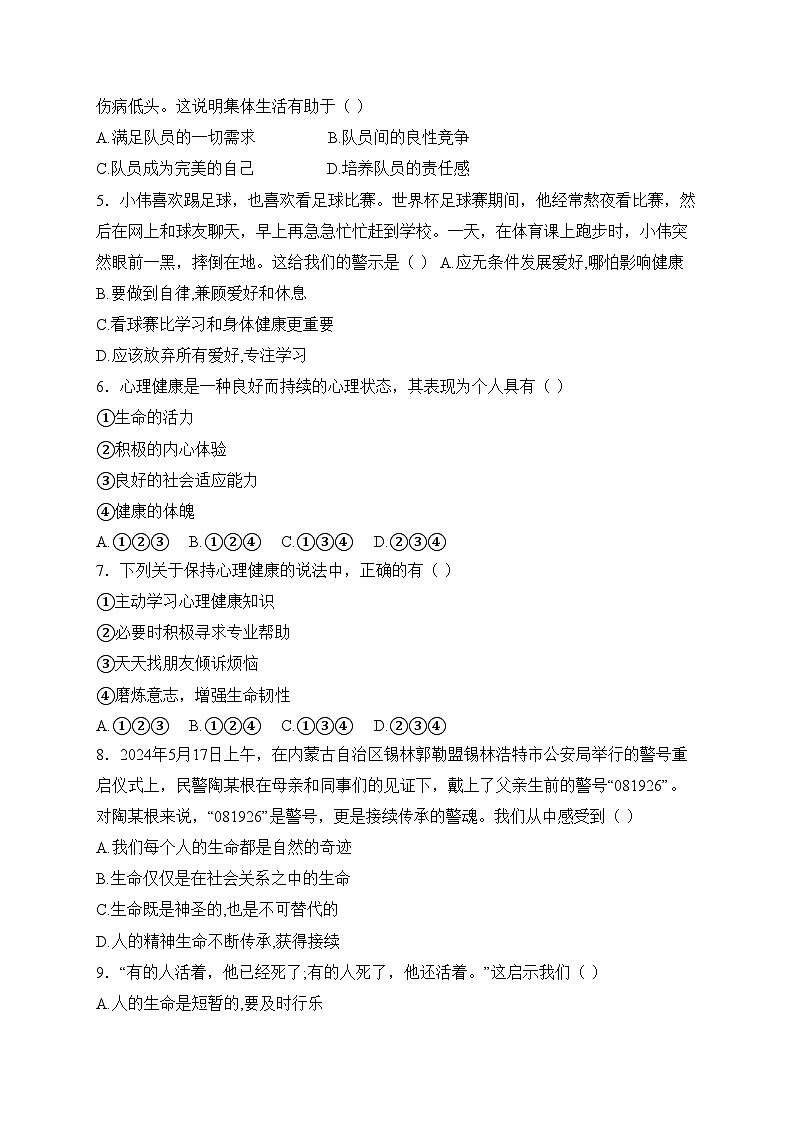 伤病低头。这说明集体生活有助于（ ）

A.满足队员的一切需求　　B.队员间的良性竞争

C.队员成为完美的自己　　D.培养队员的责任感

5．小伟喜欢踢足球，也喜欢看足球比赛。世界杯足球赛期间，他经常熬夜看比赛，然后在网上和球友聊天，早上再急急忙忙赶到学校。一天，在体育课上跑步时，小伟突然眼前一黑，摔倒在地。这给我们的警示是（ ） A.应无条件发展爱好,哪怕影响健康

B.要做到自律,兼顾爱好和休息

C.看球赛比学习和身体健康更重要

D.应该放弃所有爱好,专注学习

6．心理健康是一种良好而持续的心理状态，其表现为个人具有（ ）

①生命的活力

②积极的内心体验

③良好的社会适应能力

④健康的体魄

A.①②③　B.①②④　C.①③④　D.②③④

7．下列关于保持心理健康的说法中，正确的有（ ）

①主动学习心理健康知识

②必要时积极寻求专业帮助

③天天找朋友倾诉烦恼

④磨炼意志，增强生命韧性

A.①②③　B.①②④　C.①③④　D.②③④

8．2024年5月17日上午，在内蒙古自治区锡林郭勒盟锡林浩特市公安局举行的警号重启仪式上，民警陶某根在母亲和同事们的见证下，戴上了父亲生前的警号“081926”。对陶某根来说，“081926”是警号，更是接续传承的警魂。我们从中感受到（ ）

A.我们每个人的生命都是自然的奇迹

B.生命仅仅是在社会关系之中的生命

C.生命既是神圣的,也是不可替代的

D.人的精神生命不断传承,获得接续

9．“有的人活着，他已经死了;有的人死了，他还活着。”这启示我们（ ）

A.人的生命是短暂的,要及时行乐